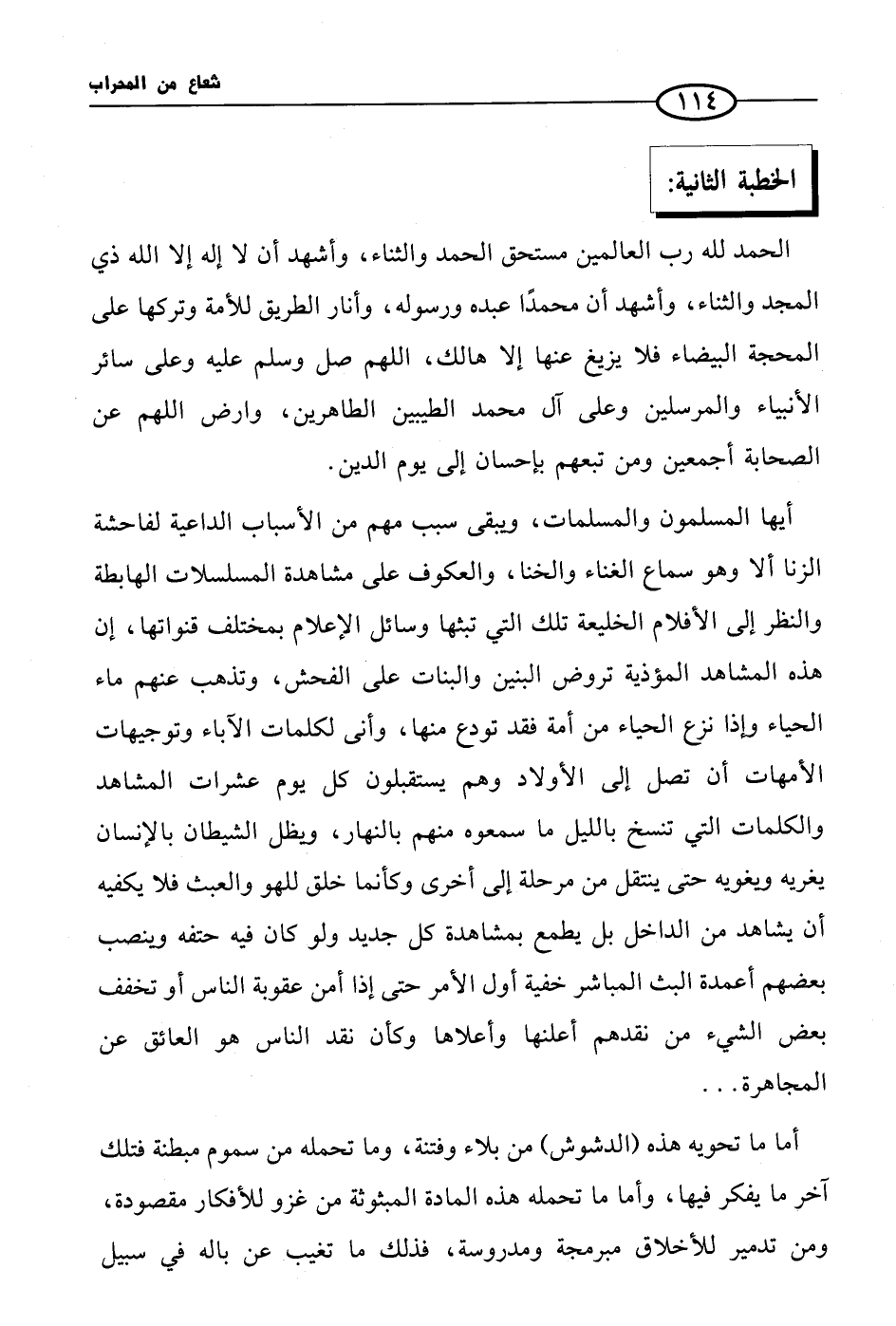 شعاع من المحراب

١١٤

الخطبة الثانية:

الحمد لله رب العالمين مستحق الحمد والثناء، وأشهد أن لا إله إلا الله ذي المجد والثناء، وأشهد أن محمدًا عبده ورسوله، وأنار الطريق للأمة وتركها على المحجة البيضاء فلا يزيغ عنها إلا هالك، اللهم صل وسلم عليه وعلى سائر الأنبياء والمرسلين وعلى آل محمد الطيبين الطاهرين، وارض اللهم عن الصحابة أجمعين ومن تبعهم بإحسان إلى يوم الدين.

أيها المسلمون والمسلمات، ويبقى سبب مهم من الأسباب الداعية لفاحشة الزنا ألا وهو سماع الغناء والخنا، والعكوف على مشاهدة المسلسلات الهابطة والنظر إلى الأفلام الخليعة تلك التي تبثها وسائل الإعلام بمختلف قنواتها، إن هذه المشاهد المؤذية تروض البنين والبنات على الفحش، وتذهب عنهم ماء الحياء وإذا نزع الحياء من أمة فقد تودع منها، وأنى لكلمات الآباء وتوجيهات الأمهات أن تصل إلى الأولاد وهم يستقبلون كل يوم عشرات المشاهد والكلمات التي تنسخ بالليل ما سمعوه منهم بالنهار، ويظل الشيطان بالإنسان يغريه ويغويه حتى ينتقل من مرحلة إلى أخرى وكأنما خلق للهو والعبث فلا يكفيه أن يشاهد من الداخل بل يطمع بمشاهدة كل جديد ولو كان فيه حتفه وينصب بعضهم أعمدة البث المباشر خفية أول الأمر حتى إذا أمن عقوبة الناس أو تخفف بعض الشيء من نقدهم أعلنها وأعلاها وكأن نقد الناس هو العائق عن المجاهرة...

أما ما تحويه هذه (الدشوش) من بلاء وفتنة، وما تحمله من سموم مبطنة فتلك آخر ما يفكر فيها، وأما ما تحمله هذه المادة المبثوثة من غزو للأفكار مقصودة، ومن تدمير للأخلاق مبرمجة ومدروسة، فذلك ما تغيب عن باله في سبيل